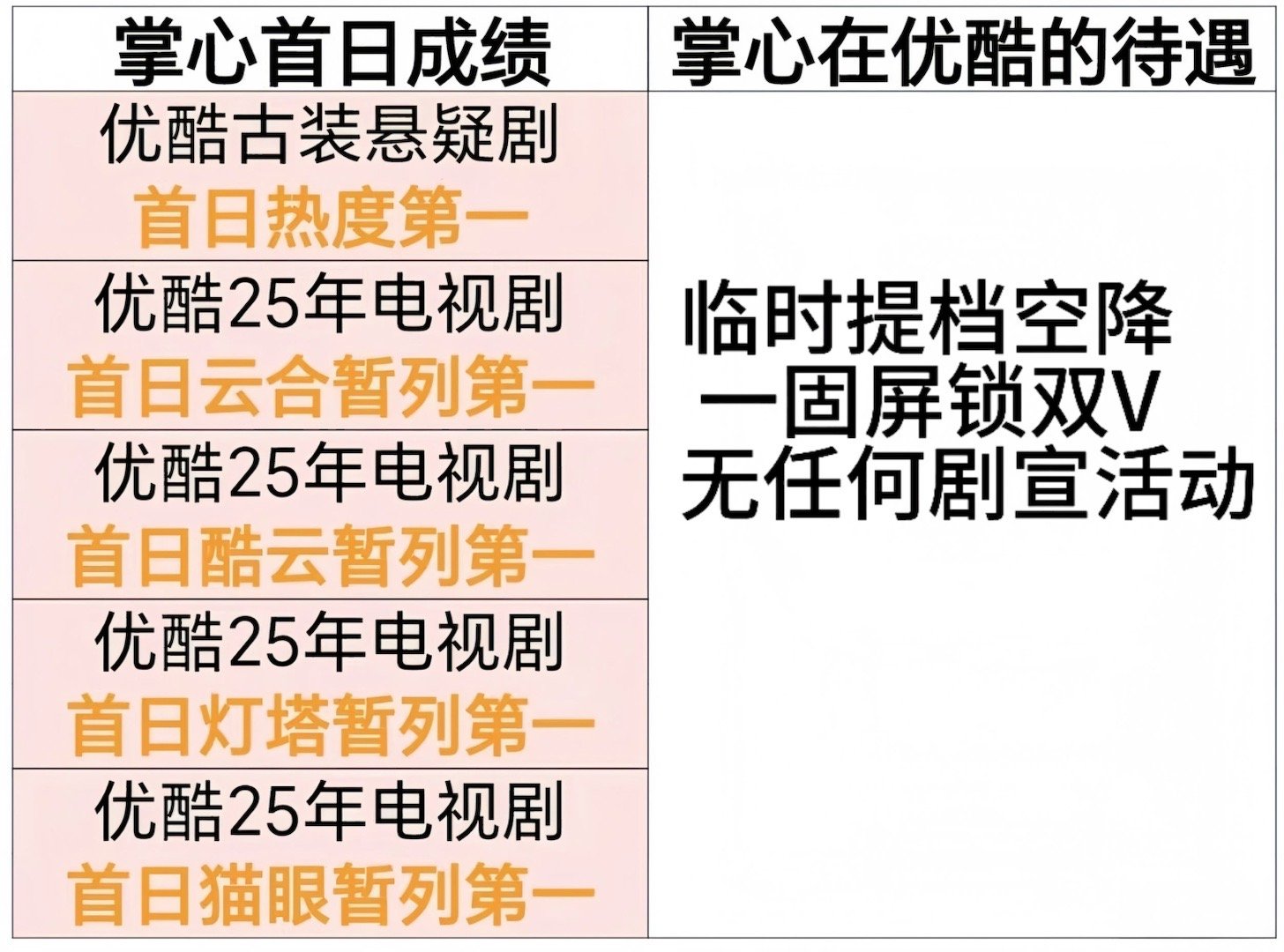 | 掌心首日成绩 | 掌心在优酷的待遇 |
|---|---|
| 优酷古装悬疑剧 首日热度第一 | 临时提档空降 一固屏锁双V 无任何剧宣活动 |
| 优酷25年电视剧 首日云合暂列第一 | |
| 优酷25年电视剧 首日酷云暂列第一 | |
| 优酷25年电视剧 首日灯塔暂列第一 | |
| 优酷25年电视剧 首日猫眼暂列第一 | |